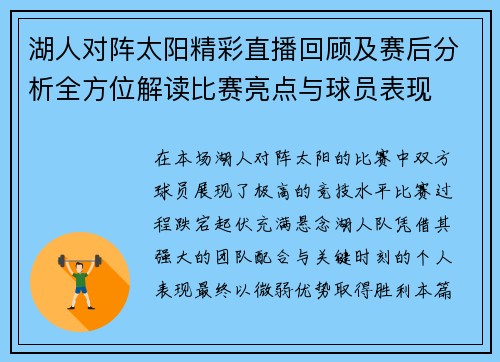 湖人对阵太阳精彩直播回顾及赛后分析全方位解读比赛亮点与球员表现

在本场湖人对阵太阳的比赛中双方球员展现了极高的竞技水平比赛过程跌宕起伏充满悬念湖人队凭借其强大的团队配合与关键时刻的个人表现最终以微弱优势取得胜利本篇